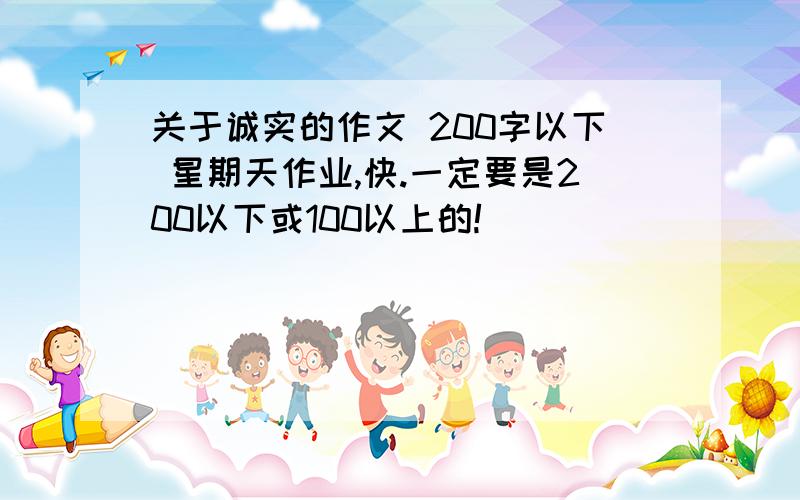 关于诚实的作文 200字以下 星期天作业,快.一定要是200以下或100以上的!